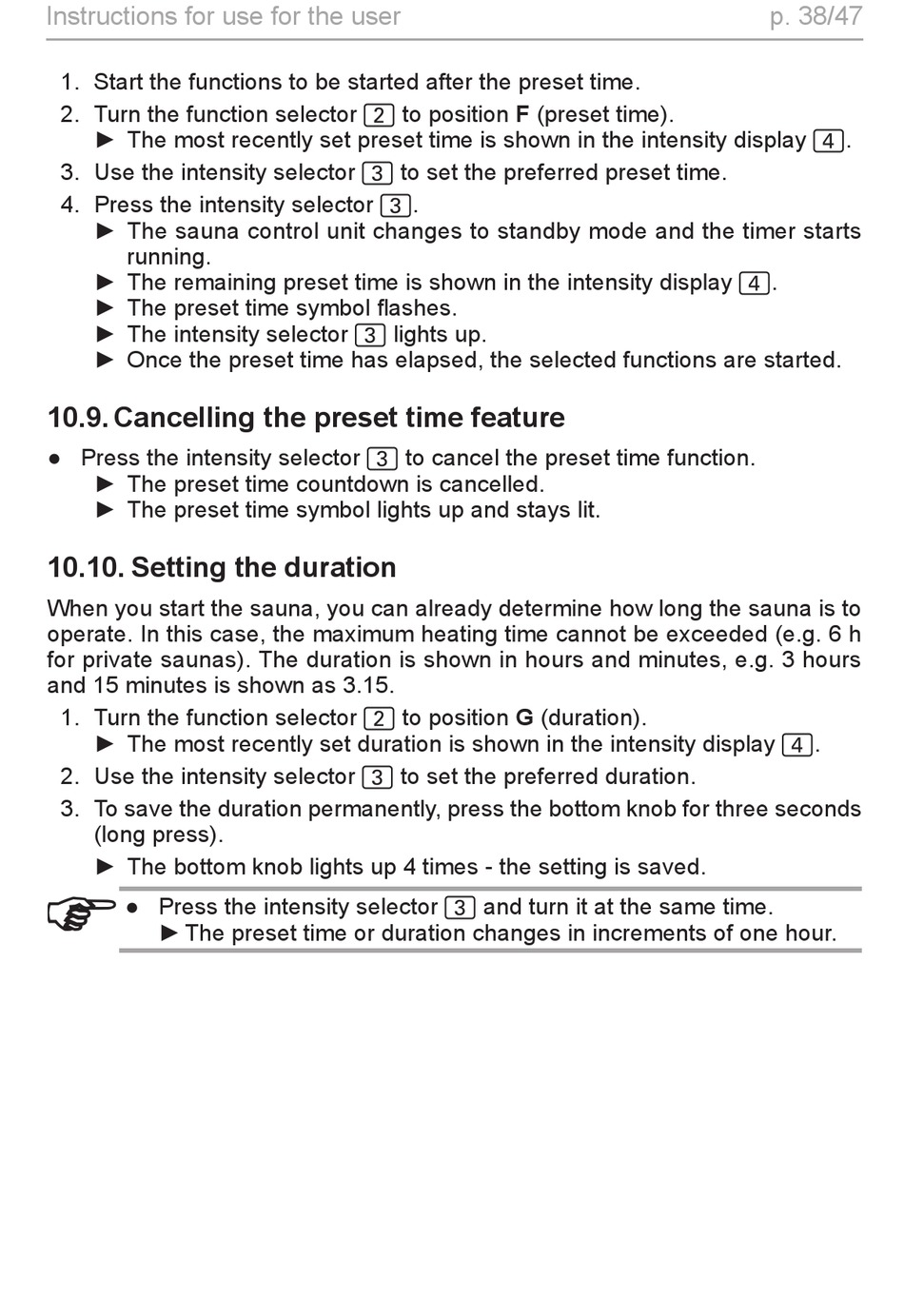 Instructions for use for the user p. 38/47

1. Start the functions to be started after the preset time.
2. Turn the function selector 2 to position **F** (preset time).
► The most recently set preset time is shown in the intensity display 4.
3. Use the intensity selector 3 to set the preferred preset time.
4. Press the intensity selector 3.
► The sauna control unit changes to standby mode and the timer starts running.
► The remaining preset time is shown in the intensity display 4.
► The preset time symbol flashes.
► The intensity selector 3 lights up.
► Once the preset time has elapsed, the selected functions are started.

10.9. Cancelling the preset time feature

● Press the intensity selector 3 to cancel the preset time function.
► The preset time countdown is cancelled.
► The preset time symbol lights up and stays lit.

10.10. Setting the duration

When you start the sauna, you can already determine how long the sauna is to operate. In this case, the maximum heating time cannot be exceeded (e.g. 6 h for private saunas). The duration is shown in hours and minutes, e.g. 3 hours and 15 minutes is shown as 3.15.

1. Turn the function selector 2 to position **G** (duration).
► The most recently set duration is shown in the intensity display 4.
2. Use the intensity selector 3 to set the preferred duration.
3. To save the duration permanently, press the bottom knob for three seconds (long press).
► The bottom knob lights up 4 times - the setting is saved.

● Press the intensity selector 3 and turn it at the same time.
► The preset time or duration changes in increments of one hour.